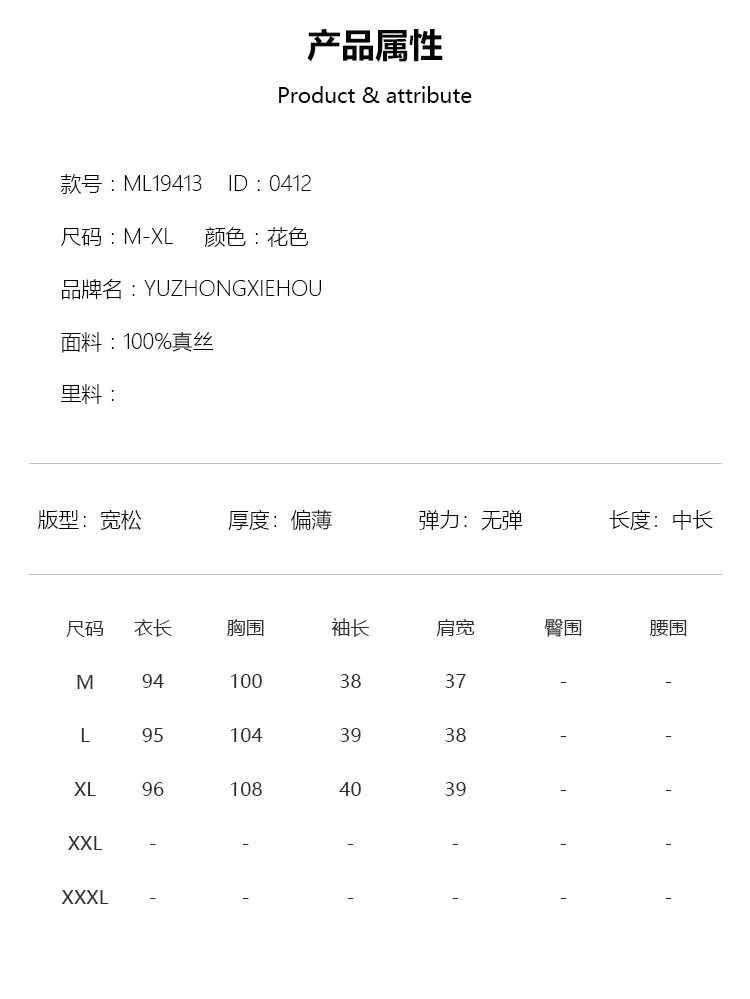 产品属性

Product & attribute

款号：ML19413 ID：0412

尺码：M-XL 颜色：花色

品牌名：YUZHONGXIEHOU

面料：100%真丝

里料：

版型：宽松 厚度：偏薄 弹力：无弹 长度：中长

| 尺码 | 衣长 | 胸围 | 袖长 | 肩宽 | 臀围 | 腰围 |
|---|---|---|---|---|---|---|
| M | 94 | 100 | 38 | 37 | - | - |
| L | 95 | 104 | 39 | 38 | - | - |
| XL | 96 | 108 | 40 | 39 | - | - |
| XXL | - | - | - | - | - | - |
| XXXL | - | - | - | - | - | - |